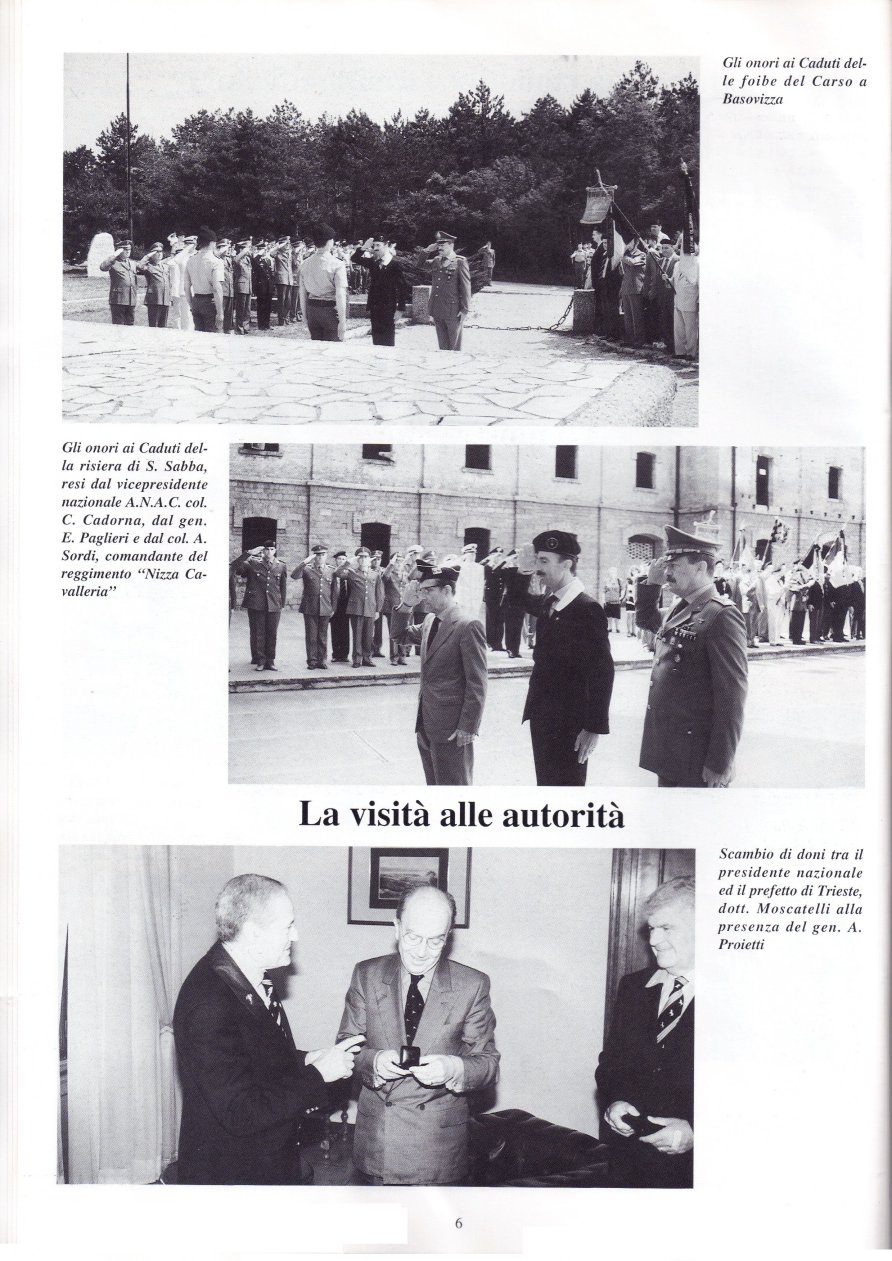 Gli onori ai Caduti delle foibe del Carso a Basovizza

Gli onori ai Caduti della risiera di S. Sabba, resi dal vicepresidente nazionale A.N.A.C. col. C. Cadorna, dal gen. E. Paglieri e dal col. A. Sordi, comandante del reggimento "Nizza Cavalleria"

La visità alle autorità

Scambio di doni tra il presidente nazionale ed il prefetto di Trieste, dott. Moscatelli alla presenza del gen. A. Proietti

6